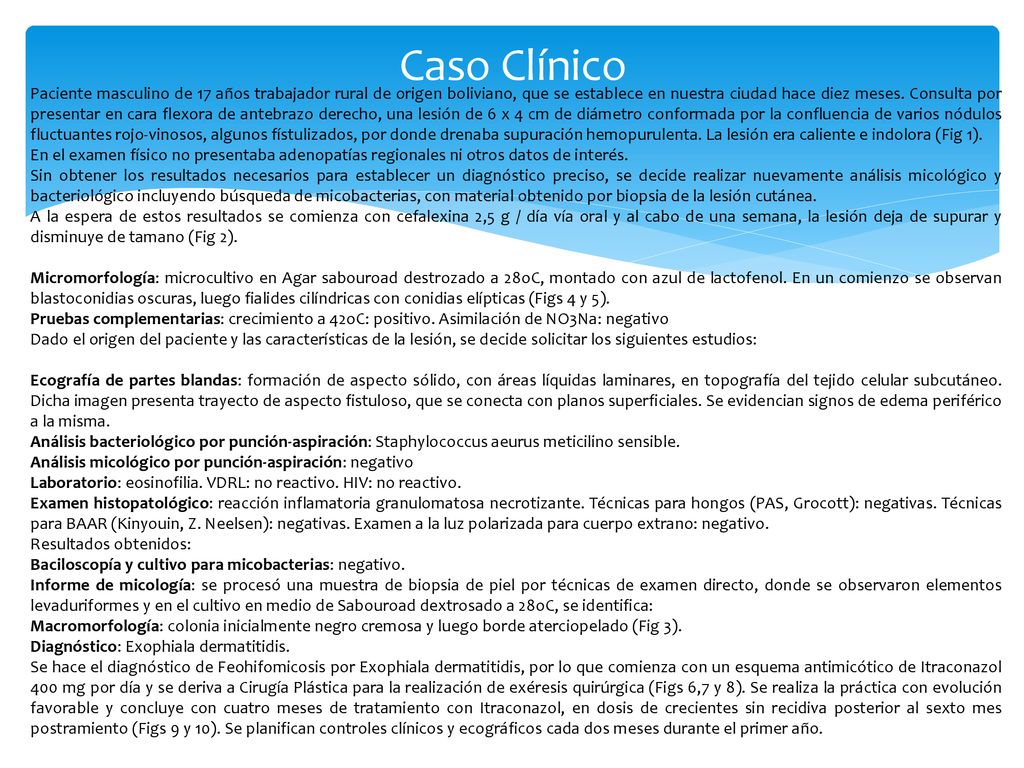 Caso Clínico

Paciente masculino de 17 años trabajador rural de origen boliviano, que se establece en nuestra ciudad hace diez meses. Consulta por presentar en cara flexora de antebrazo derecho, una lesión de 6 x 4 cm de diámetro conformada por la confluencia de varios nódulos fluctuantes rojo-vinosos, algunos fistulizados, por donde drenaba supuración hemopurulenta. La lesión era caliente e indolora (Fig 1).
En el examen físico no presentaba adenopatías regionales ni otros datos de interés.
Sin obtener los resultados necesarios para establecer un diagnóstico preciso, se decide realizar nuevamente análisis micológico y bacteriológico incluyendo búsqueda de micobacterias, con material obtenido por biopsia de la lesión cutánea.
A la espera de estos resultados se comienza con cefalexina 2,5 g / día vía oral y al cabo de una semana, la lesión deja de supurar y disminuye de tamano (Fig 2).

Micromorfología: microcultivo en Agar sabouroad destrozado a 28oC, montado con azul de lactofenol. En un comienzo se observan blastoconidias oscuras, luego fialides cilíndricas con conidias elípticas (Figs 4 y 5).
Pruebas complementarias: crecimiento a 42oC: positivo. Asimilación de NO3Na: negativo
Dado el origen del paciente y las características de la lesión, se decide solicitar los siguientes estudios:

Ecografía de partes blandas: formación de aspecto sólido, con áreas líquidas laminares, en topografía del tejido celular subcutáneo. Dicha imagen presenta trayecto de aspecto fistuloso, que se conecta con planos superficiales. Se evidencian signos de edema periférico a la misma.
Análisis bacteriológico por punción-aspiración: Staphylococcus aeurus meticilino sensible.
Análisis micológico por punción-aspiración: negativo
Laboratorio: eosinofilia. VDRL: no reactivo. HIV: no reactivo.
Examen histopatológico: reacción inflamatoria granulomatosa necrotizante. Técnicas para hongos (PAS, Grocott): negativas. Técnicas para BAAR (Kinyouin, Z. Neelsen): negativas. Examen a la luz polarizada para cuerpo extrano: negativo.
Resultados obtenidos:
Baciloscopía y cultivo para micobacterias: negativo.
Informe de micología: se procesó una muestra de biopsia de piel por técnicas de examen directo, donde se observaron elementos levaduriformes y en el cultivo en medio de Sabouroad dextrosado a 28oC, se identifica:
Macromorfología: colonia inicialmente negro cremosa y luego borde aterciopelado (Fig 3).
Diagnóstico: Exophiala dermatitidis.
Se hace el diagnóstico de Feohifomicosis por Exophiala dermatitidis, por lo que comienza con un esquema antimicótico de Itraconazol 400 mg por día y se deriva a Cirugía Plástica para la realización de exéresis quirúrgica (Figs 6,7 y 8). Se realiza la práctica con evolución favorable y concluye con cuatro meses de tratamiento con Itraconazol, en dosis de crecientes sin recidiva posterior al sexto mes postramiento (Figs 9 y 10). Se planifican controles clínicos y ecográficos cada dos meses durante el primer año.